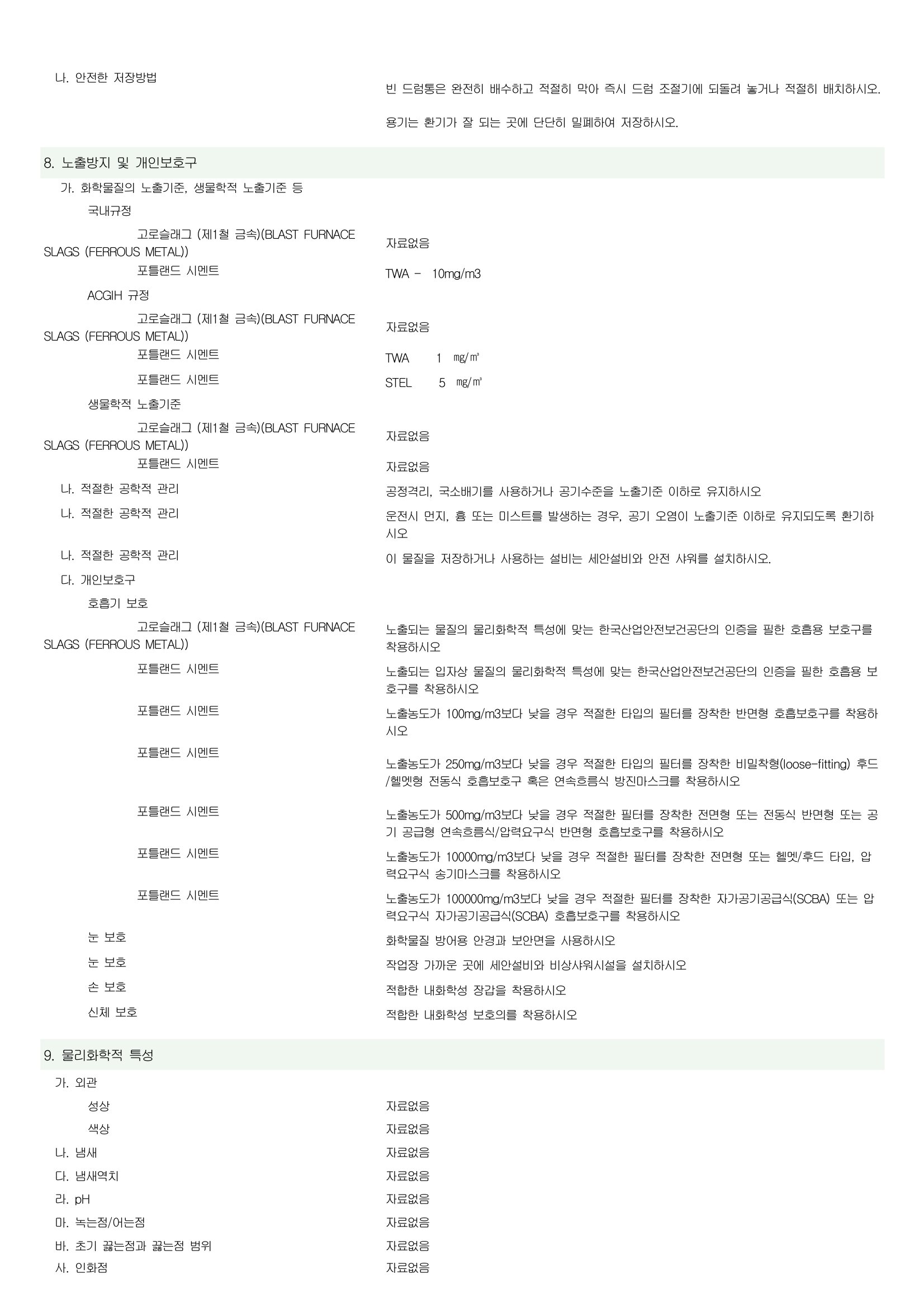 나. 안전한 저장방법

빈 드럼통은 완전히 배수하고 적절히 막아 즉시 드럼 조절기에 되돌려 놓거나 적절히 배치하시오.

용기는 환기가 잘 되는 곳에 단단히 밀폐하여 저장하시오.

8. 노출방지 및 개인보호구

가. 화학물질의 노출기준, 생물학적 노출기준 등

국내규정

고로슬래그 (제1철 금속)(BLAST FURNACE SLAGS (FERROUS METAL)) 자료없음

포틀랜드 시멘트 TWA - 10mg/m3

ACGIH 규정

고로슬래그 (제1철 금속)(BLAST FURNACE SLAGS (FERROUS METAL)) 자료없음

포틀랜드 시멘트 TWA 1 ㎎/㎥

포틀랜드 시멘트 STEL 5 ㎎/㎥

생물학적 노출기준

고로슬래그 (제1철 금속)(BLAST FURNACE SLAGS (FERROUS METAL)) 자료없음

포틀랜드 시멘트 자료없음

나. 적절한 공학적 관리 공정격리, 국소배기를 사용하거나 공기수준을 노출기준 이하로 유지하시오

나. 적절한 공학적 관리 운전시 먼지, 흄 또는 미스트를 발생하는 경우, 공기 오염이 노출기준 이하로 유지되도록 환기하시오

나. 적절한 공학적 관리 이 물질을 저장하거나 사용하는 설비는 세안설비와 안전 샤워를 설치하시오.

다. 개인보호구

호흡기 보호

고로슬래그 (제1철 금속)(BLAST FURNACE SLAGS (FERROUS METAL)) 노출되는 물질의 물리화학적 특성에 맞는 한국산업안전보건공단의 인증을 필한 호흡용 보호구를 착용하시오

포틀랜드 시멘트 노출되는 입자상 물질의 물리화학적 특성에 맞는 한국산업안전보건공단의 인증을 필한 호흡용 보호구를 착용하시오

포틀랜드 시멘트 노출농도가 100mg/m3보다 낮을 경우 적절한 타입의 필터를 장착한 반면형 호흡보호구를 착용하시오

포틀랜드 시멘트 노출농도가 250mg/m3보다 낮을 경우 적절한 타입의 필터를 장착한 비밀착형(loose-fitting) 후드/헬멧형 전동식 호흡보호구 혹은 연속흐름식 방진마스크를 착용하시오

포틀랜드 시멘트 노출농도가 500mg/m3보다 낮을 경우 적절한 필터를 장착한 전면형 또는 전동식 반면형 또는 공기 공급형 연속흐름식/압력요구식 반면형 호흡보호구를 착용하시오

포틀랜드 시멘트 노출농도가 10000mg/m3보다 낮을 경우 적절한 필터를 장착한 전면형 또는 헬멧/후드 타입, 압력요구식 송기마스크를 착용하시오

포틀랜드 시멘트 노출농도가 100000mg/m3보다 낮을 경우 적절한 필터를 장착한 자가공기공급식(SCBA) 또는 압력요구식 자가공기공급식(SCBA) 호흡보호구를 착용하시오

눈 보호 화학물질 방어용 안경과 보안면을 사용하시오

눈 보호 작업장 가까운 곳에 세안설비와 비상샤워시설을 설치하시오

손 보호 적합한 내화학성 장갑을 착용하시오

신체 보호 적합한 내화학성 보호의를 착용하시오

9. 물리화학적 특성

가. 외관

성상 자료없음

색상 자료없음

나. 냄새 자료없음

다. 냄새역치 자료없음

라. pH 자료없음

마. 녹는점/어는점 자료없음

바. 초기 끓는점과 끓는점 범위 자료없음

사. 인화점 자료없음